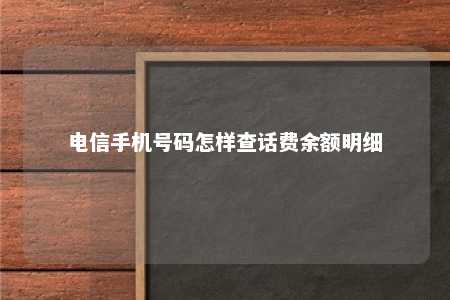 电信手机号码怎样查话费余额明细